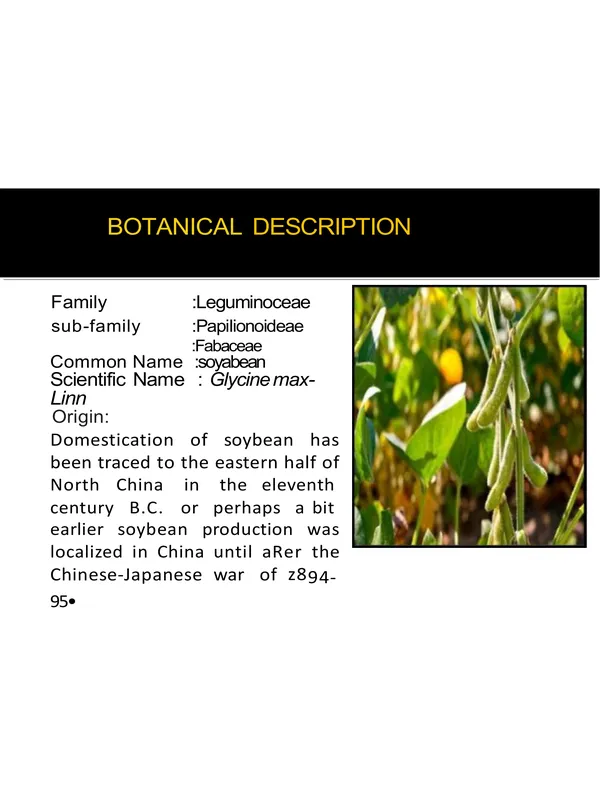 BOTANICAL DESCRIPTION

Family :Leguminoceae
sub-family :Papilionoideae
:Fabaceae
Common Name :soyabean
Scientific Name : Glycine max-Linn
Origin:

Domestication of soybean has been traced to the eastern half of North China in the eleventh century B.C. or perhaps a bit earlier soybean production was localized in China until aRer the Chinese-Japanese war of z894-95•